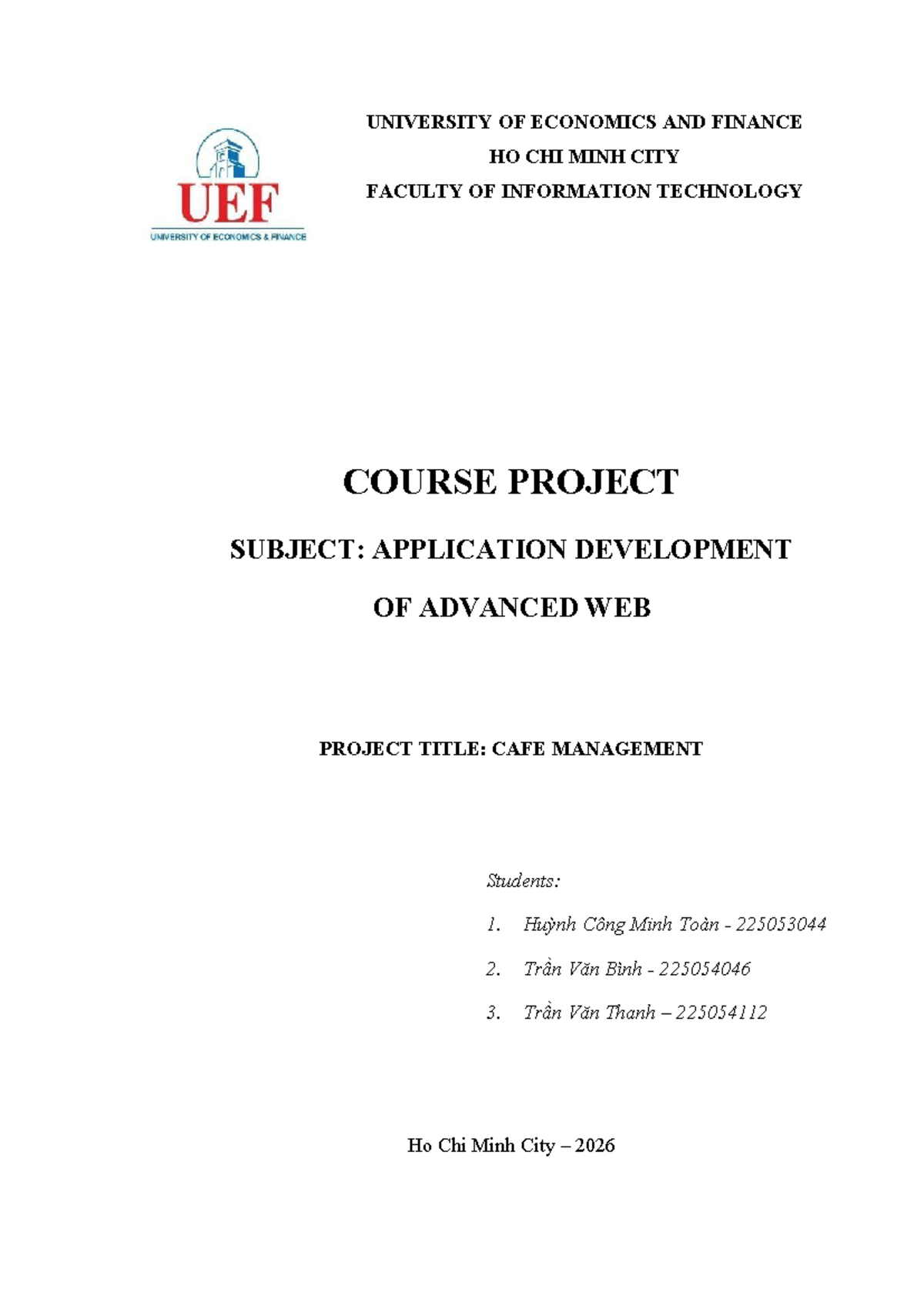 UEF
UNIVERSITY OF ECONOMICS & FINANCE

UNIVERSITY OF ECONOMICS AND FINANCE
HO CHI MINH CITY
FACULTY OF INFORMATION TECHNOLOGY

COURSE PROJECT

SUBJECT: APPLICATION DEVELOPMENT OF ADVANCED WEB

PROJECT TITLE: CAFE MANAGEMENT

Students:

1. Huỳnh Công Minh Toàn - 225053044
2. Trần Văn Bình - 225054046
3. Trần Văn Thanh – 225054112

Ho Chi Minh City – 2026